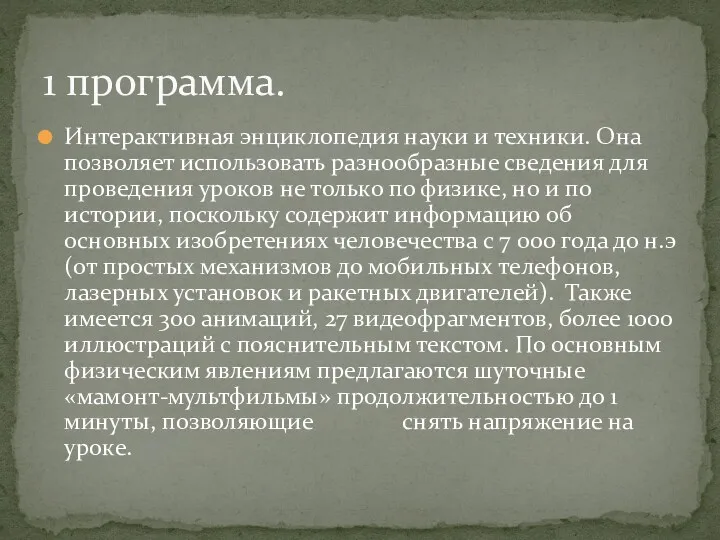 1 программа.

Интерактивная энциклопедия науки и техники. Она позволяет использовать разнообразные сведения для проведения уроков не только по физике, но и по истории, поскольку содержит информацию об основных изобретениях человечества с 7 000 года до н.э (от простых механизмов до мобильных телефонов, лазерных установок и ракетных двигателей). Также имеется 300 анимаций, 27 видеофрагментов, более 1000 иллюстраций с пояснительным текстом. По основным физическим явлениям предлагаются шуточные «мамонт-мультфильмы» продолжительностью до 1 минуты, позволяющие снять напряжение на уроке.